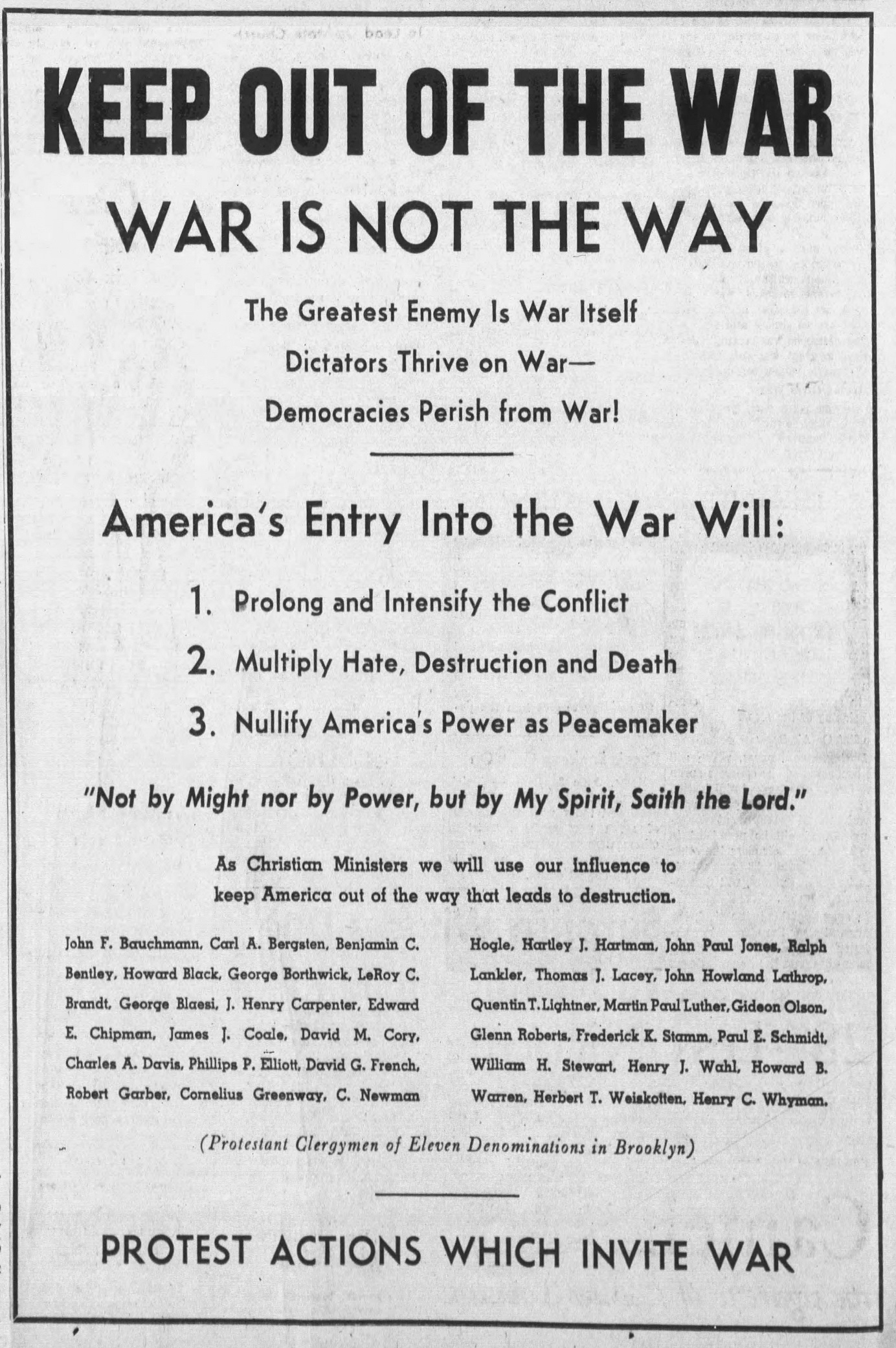 KEEP OUT OF THE WAR

WAR IS NOT THE WAY

The Greatest Enemy Is War Itself
Dictators Thrive on War—
Democracies Perish from War!

America's Entry Into the War Will:

1. Prolong and Intensify the Conflict

2. Multiply Hate, Destruction and Death

3. Nullify America's Power as Peacemaker

"Not by Might nor by Power, but by My Spirit, Saith the Lord."

As Christian Ministers we will use our influence to keep America out of the way that leads to destruction.

John F. Bauchmann, Carl A. Bergsten, Benjamin C. Bentley, Howard Black, George Borthwick, LeRoy C. Brandt, George Blaesi, J. Henry Carpenter, Edward E. Chipman, James J. Coale, David M. Cory, Charles A. Davis, Phillips P. Elliott, David G. French, Robert Garber, Cornelius Greenway, C. Newman Hogle, Hartley J. Hartman, John Paul Jones, Ralph Lankler, Thomas J. Lacey, John Howland Lathrop, Quentin T. Lightner, Martin Paul Luther, Gideon Olson, Glenn Roberts, Frederick K. Stamm, Paul E. Schmidt, William H. Stewart, Henry J. Wahl, Howard B. Warren, Herbert T. Weiskotten, Henry C. Whyman.

(Protestant Clergymen of Eleven Denominations in Brooklyn)

PROTEST ACTIONS WHICH INVITE WAR